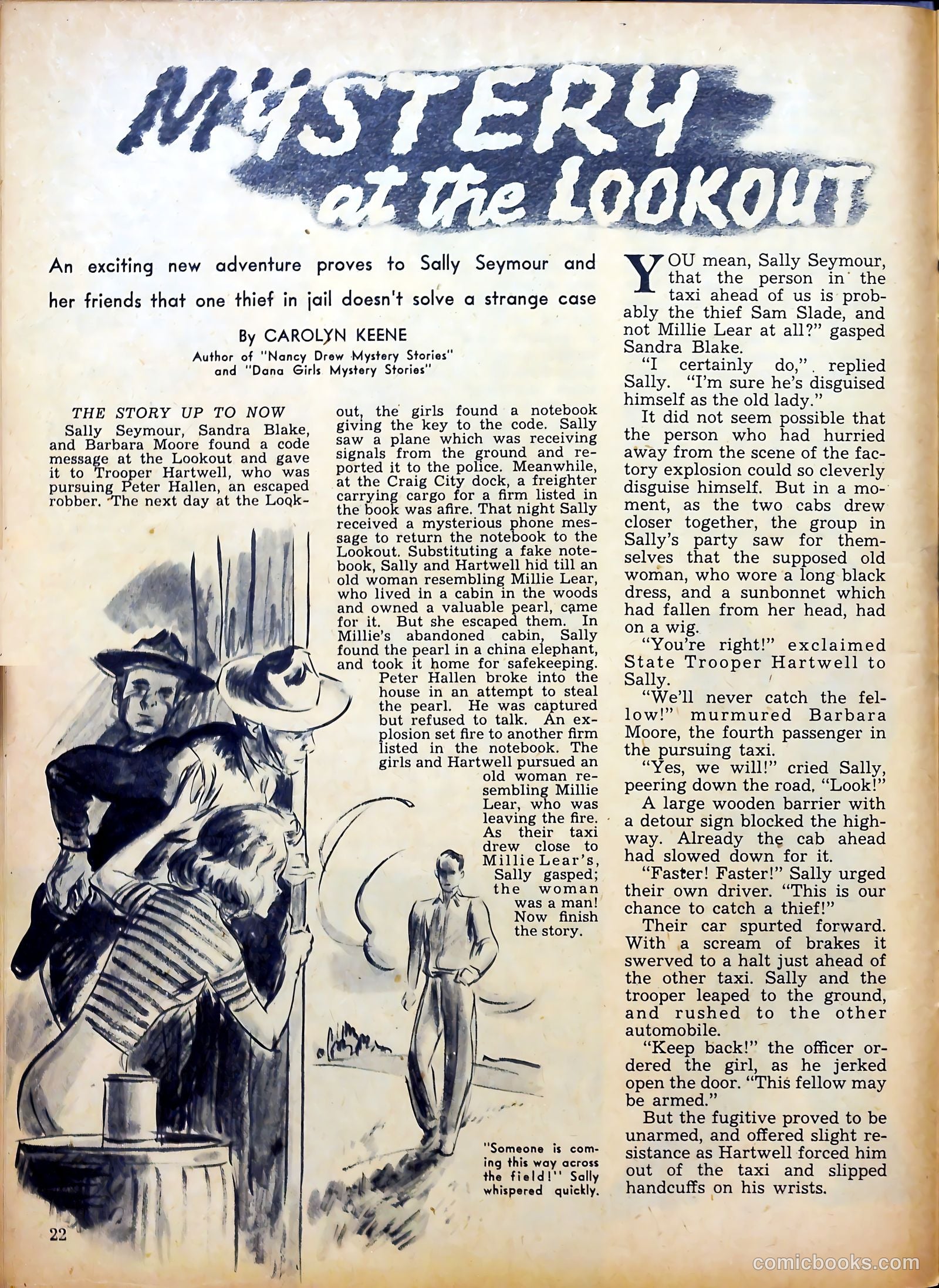 MYSTERY at the LOOKOUT

An exciting new adventure proves to Sally Seymour and her friends that one thief in jail doesn't solve a strange case

By CAROLYN KEENE
Author of "Nancy Drew Mystery Stories" and "Dana Girls Mystery Stories"

THE STORY UP TO NOW
Sally Seymour, Sandra Blake, and Barbara Moore found a code message at the Lookout and gave it to Trooper Hartwell, who was pursuing Peter Hallen, an escaped robber. The next day at the Lookout, the girls found a notebook giving the key to the code. Sally saw a plane which was receiving signals from the ground and reported it to the police. Meanwhile, at the Craig City dock, a freighter carrying cargo for a firm listed in the book was afire. That night Sally received a mysterious phone message to return the notebook to the Lookout. Substituting a fake notebook, Sally and Hartwell hid till an old woman resembling Millie Lear, who lived in a cabin in the woods and owned a valuable pearl, came for it. But she escaped them. In Millie's abandoned cabin, Sally found the pearl in a china elephant, and took it home for safekeeping. Peter Hallen broke into the house in an attempt to steal the pearl. He was captured but refused to talk. An explosion set fire to another firm listed in the notebook. The girls and Hartwell pursued an old woman resembling Millie Lear, who was leaving the fire. As their taxi drew close to Millie Lear's, Sally gasped; the woman was a man! Now finish the story.

"Someone is coming this way across the field!" Sally whispered quickly.

YOU mean, Sally Seymour, that the person in the taxi ahead of us is probably the thief Sam Slade, and not Millie Lear at all?" gasped Sandra Blake.

"I certainly do," replied Sally. "I'm sure he's disguised himself as the old lady."

It did not seem possible that the person who had hurried away from the scene of the factory explosion could so cleverly disguise himself. But in a moment, as the two cabs drew closer together, the group in Sally's party saw for themselves that the supposed old woman, who wore a long black dress, and a sunbonnet which had fallen from her head, had on a wig.

"You're right!" exclaimed State Trooper Hartwell to Sally.

"We'll never catch the fellow!" murmured Barbara Moore, the fourth passenger in the pursuing taxi.

"Yes, we will!" cried Sally, peering down the road. "Look!"

A large wooden barrier with a detour sign blocked the highway. Already the cab ahead had slowed down for it.

"Faster! Faster!" Sally urged their own driver. "This is our chance to catch a thief!"

Their car spurted forward. With a scream of brakes it swerved to a halt just ahead of the other taxi. Sally and the trooper leaped to the ground, and rushed to the other automobile.

"Keep back!" the officer ordered the girl, as he jerked open the door. "This fellow may be armed."

But the fugitive proved to be unarmed, and offered slight resistance as Hartwell forced him out of the taxi and slipped handcuffs on his wrists.

22

comicbooks.com